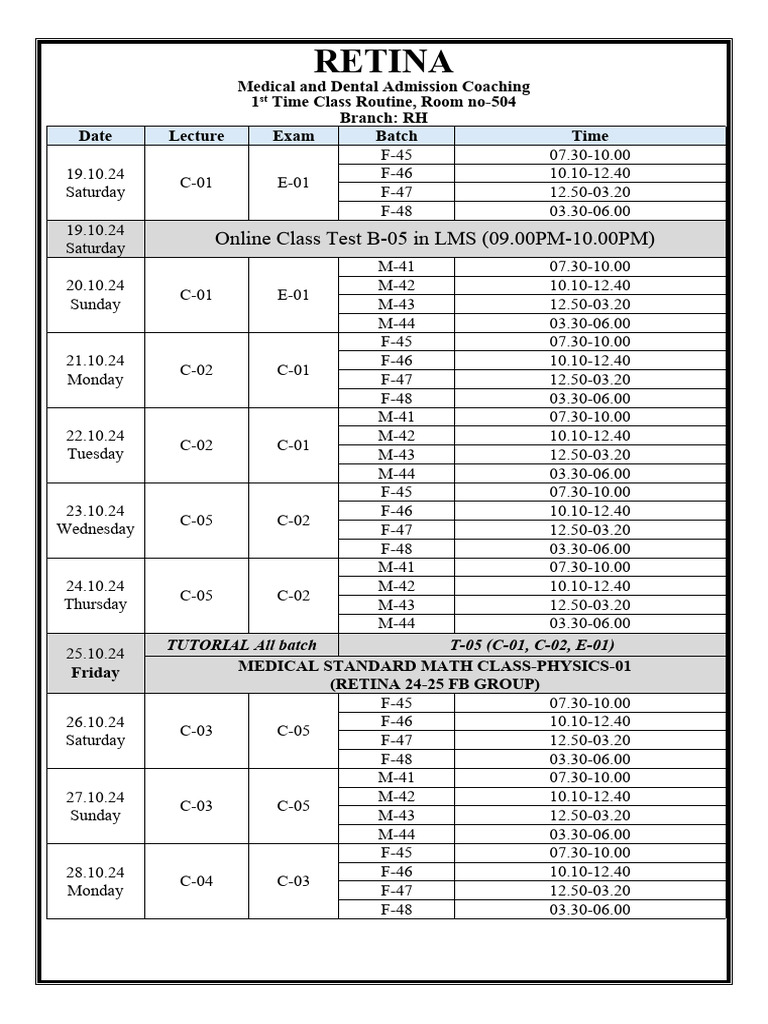 RETINA
Medical and Dental Admission Coaching
1$^{st}$ Time Class Routine, Room no-504
Branch: RH

| Date | Lecture | Exam | Batch | Time |
|---|---|---|---|---|
| 19.10.24 Saturday | C-01 | E-01 | F-45 | 07.30-10.00 |
| | | | F-46 | 10.10-12.40 |
| | | | F-47 | 12.50-03.20 |
| | | | F-48 | 03.30-06.00 |
| 19.10.24 Saturday | Online Class Test B-05 in LMS (09.00PM-10.00PM) | | | |
| 20.10.24 Sunday | C-01 | E-01 | M-41 | 07.30-10.00 |
| | | | M-42 | 10.10-12.40 |
| | | | M-43 | 12.50-03.20 |
| | | | M-44 | 03.30-06.00 |
| 21.10.24 Monday | C-02 | C-01 | F-45 | 07.30-10.00 |
| | | | F-46 | 10.10-12.40 |
| | | | F-47 | 12.50-03.20 |
| | | | F-48 | 03.30-06.00 |
| 22.10.24 Tuesday | C-02 | C-01 | M-41 | 07.30-10.00 |
| | | | M-42 | 10.10-12.40 |
| | | | M-43 | 12.50-03.20 |
| | | | M-44 | 03.30-06.00 |
| 23.10.24 Wednesday | C-05 | C-02 | F-45 | 07.30-10.00 |
| | | | F-46 | 10.10-12.40 |
| | | | F-47 | 12.50-03.20 |
| | | | F-48 | 03.30-06.00 |
| 24.10.24 Thursday | C-05 | C-02 | M-41 | 07.30-10.00 |
| | | | M-42 | 10.10-12.40 |
| | | | M-43 | 12.50-03.20 |
| | | | M-44 | 03.30-06.00 |
| 25.10.24 Friday | TUTORIAL All batch | | T-05 (C-01, C-02, E-01) | |
| | MEDICAL STANDARD MATH CLASS-PHYSICS-01 (RETINA 24-25 FB GROUP) | | | |
| 26.10.24 Saturday | C-03 | C-05 | F-45 | 07.30-10.00 |
| | | | F-46 | 10.10-12.40 |
| | | | F-47 | 12.50-03.20 |
| | | | F-48 | 03.30-06.00 |
| 27.10.24 Sunday | C-03 | C-05 | M-41 | 07.30-10.00 |
| | | | M-42 | 10.10-12.40 |
| | | | M-43 | 12.50-03.20 |
| | | | M-44 | 03.30-06.00 |
| 28.10.24 Monday | C-04 | C-03 | F-45 | 07.30-10.00 |
| | | | F-46 | 10.10-12.40 |
| | | | F-47 | 12.50-03.20 |
| | | | F-48 | 03.30-06.00 |